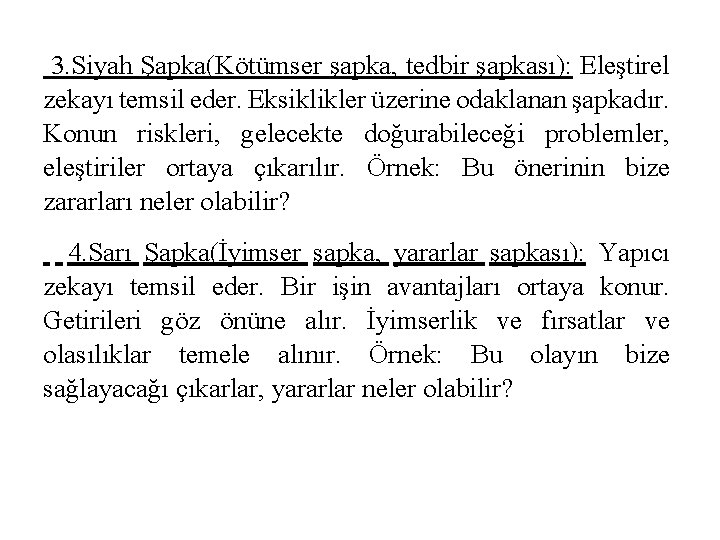 3.Siyah Şapka(Kötümser şapka, tedbir şapkası): Eleştirel zekayı temsil eder. Eksiklikler üzerine odaklanan şapkadır. Konun riskleri, gelecekte doğurabileceği problemler, eleştiriler ortaya çıkarılır. Örnek: Bu önerinin bize zararları neler olabilir?

4.Sarı Şapka(İyimser şapka, yararlar şapkası): Yapıcı zekayı temsil eder. Bir işin avantajları ortaya konur. Getirileri göz önüne alır. İyimserlik ve fırsatlar ve olasılıklar temele alınır. Örnek: Bu olayın bize sağlayacağı çıkarlar, yararlar neler olabilir?